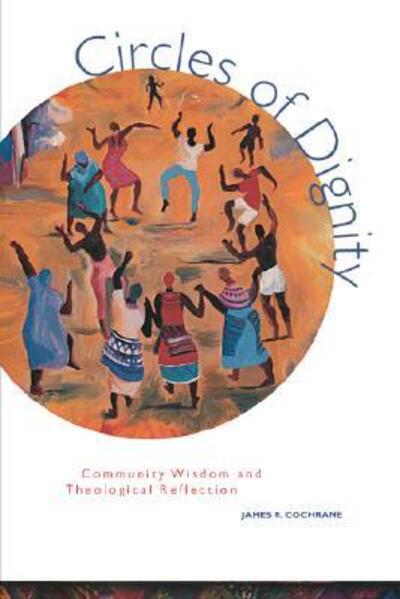 Circles of Dignity

Community Wisdom and Theological Reflection

JAMES R. COCHRANE